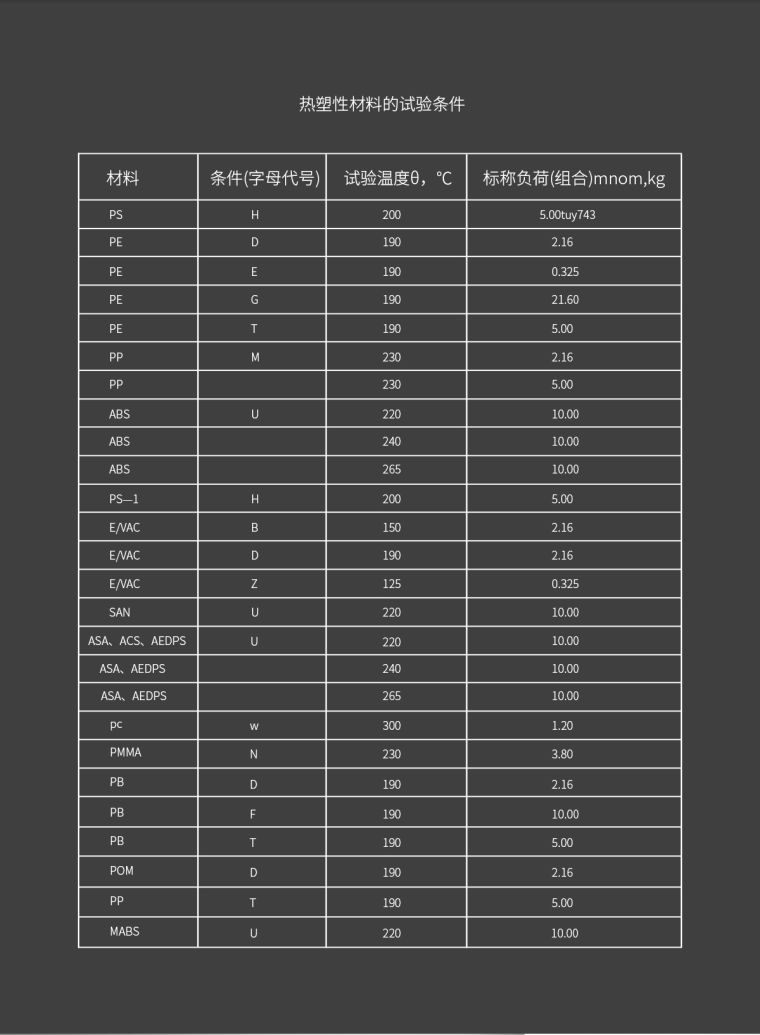 热塑性材料的试验条件

| 材料 | 条件(字母代号) | 试验温度θ，℃ | 标称负荷(组合)mnom,kg |
|---|---|---|---|
| PS | H | 200 | 5.00tuy743 |
| PE | D | 190 | 2.16 |
| PE | E | 190 | 0.325 |
| PE | G | 190 | 21.60 |
| PE | T | 190 | 5.00 |
| PP | M | 230 | 2.16 |
| PP | | 230 | 5.00 |
| ABS | U | 220 | 10.00 |
| ABS | | 240 | 10.00 |
| ABS | | 265 | 10.00 |
| PS—1 | H | 200 | 5.00 |
| E/VAC | B | 150 | 2.16 |
| E/VAC | D | 190 | 2.16 |
| E/VAC | Z | 125 | 0.325 |
| SAN | U | 220 | 10.00 |
| ASA、ACS、AEDPS | U | 220 | 10.00 |
| ASA、AEDPS | | 240 | 10.00 |
| ASA、AEDPS | | 265 | 10.00 |
| pc | w | 300 | 1.20 |
| PMMA | N | 230 | 3.80 |
| PB | D | 190 | 2.16 |
| PB | F | 190 | 10.00 |
| PB | T | 190 | 5.00 |
| POM | D | 190 | 2.16 |
| PP | T | 190 | 5.00 |
| MABS | U | 220 | 10.00 |